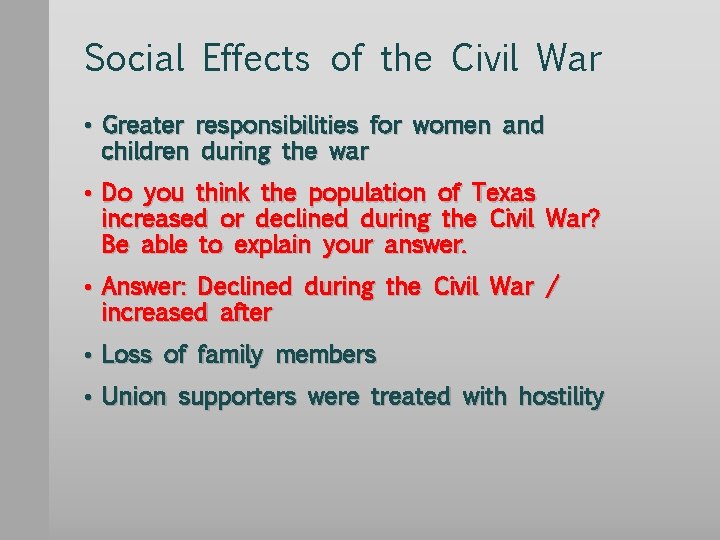 Social Effects of the Civil War

• Greater responsibilities for women and children during the war

• Do you think the population of Texas increased or declined during the Civil War? Be able to explain your answer.

• Answer: Declined during the Civil War / increased after

• Loss of family members

• Union supporters were treated with hostility